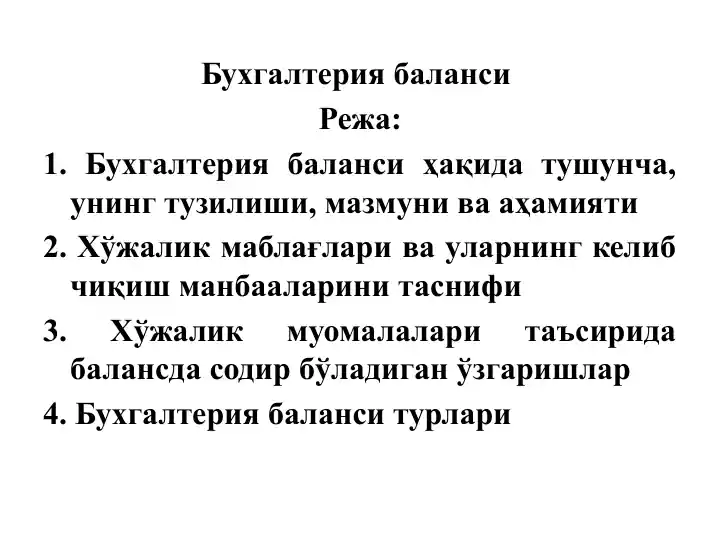 Бухгалтерия баланси
Режа:

1. Бухгалтерия баланси ҳақида тушунча, унинг тузилиши, мазмуни ва аҳамияти

2. Хўжалик маблағлари ва уларнинг келиб чиқиш манбааларини таснифи

3. Хўжалик муомалалари таъсирида балансда содир бўладиган ўзгаришлар

4. Бухгалтерия баланси турлари